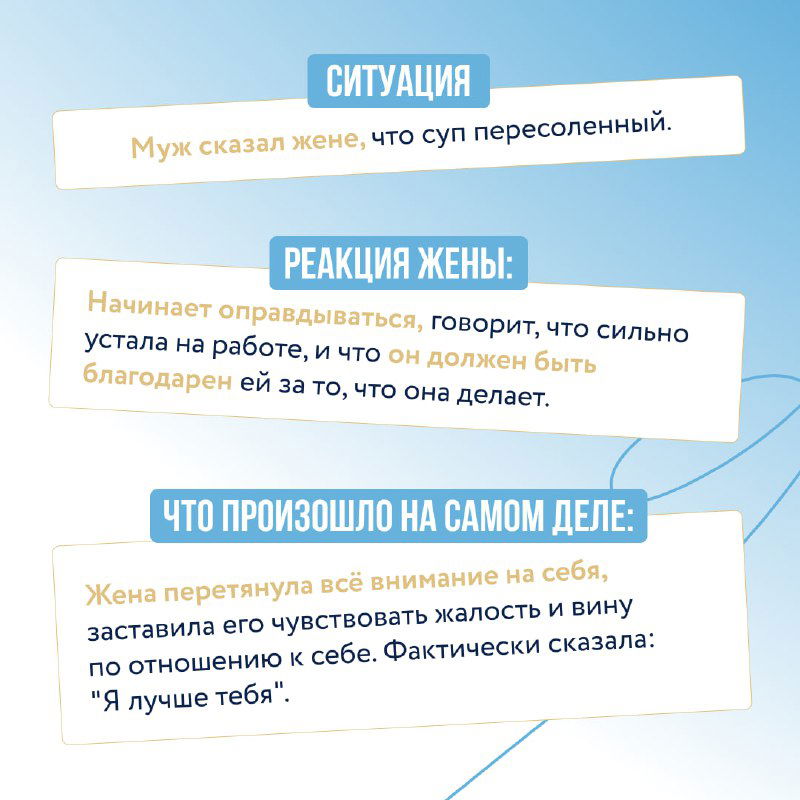 СИТУАЦИЯ

Муж сказал жене, что суп пересоленный.

РЕАКЦИЯ ЖЕНЫ:

Начинает оправдываться, говорит, что сильно устала на работе, и что он должен быть благодарен ей за то, что она делает.

ЧТО ПРОИЗОШЛО НА САМОМ ДЕЛЕ:

Жена перетянула всё внимание на себя, заставила его чувствовать жалость и вину по отношению к себе. Фактически сказала: "Я лучше тебя".